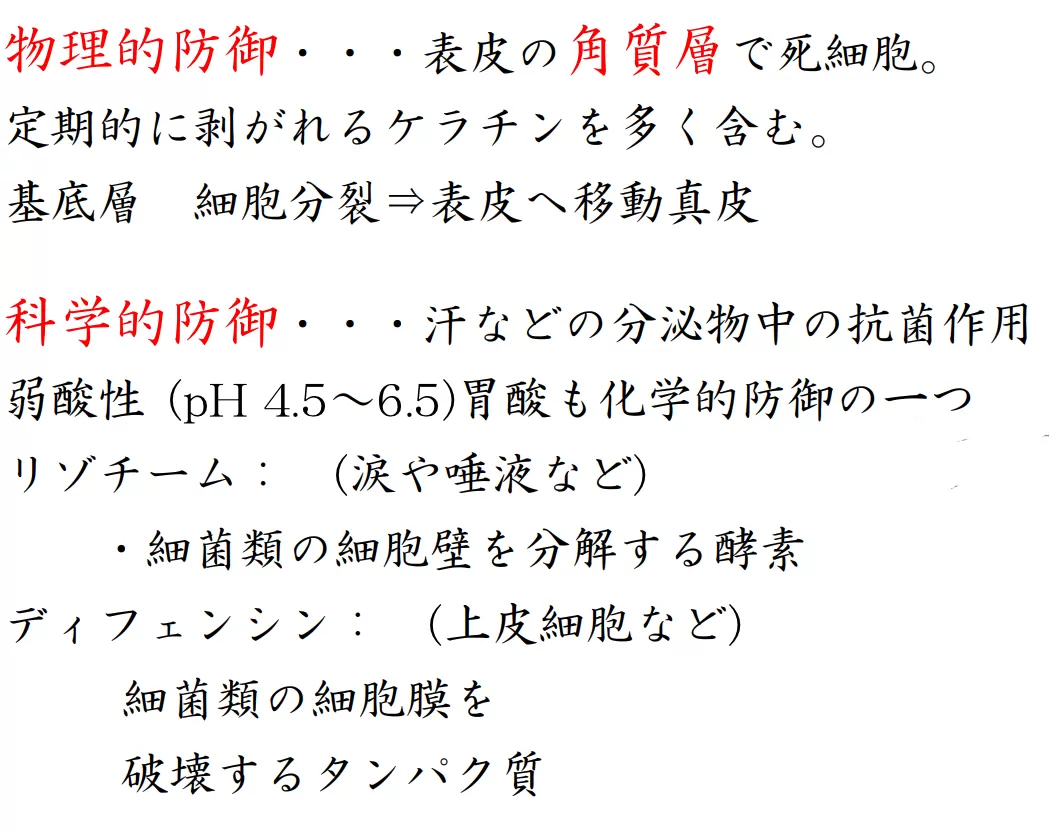 物理的防御・・・表皮の角質層で死細胞。
定期的に剥がれるケラチンを多く含む。
基底層 細胞分裂⇒表皮へ移動真皮

科学的防御・・・汗などの分泌物中の抗菌作用
弱酸性(pH 4.5～6.5)胃酸も化学的防御の一つ
リゾチーム： (涙や唾液など)
・細菌類の細胞壁を分解する酵素
ディフェンシン： (上皮細胞など)
細菌類の細胞膜を
破壊するタンパク質